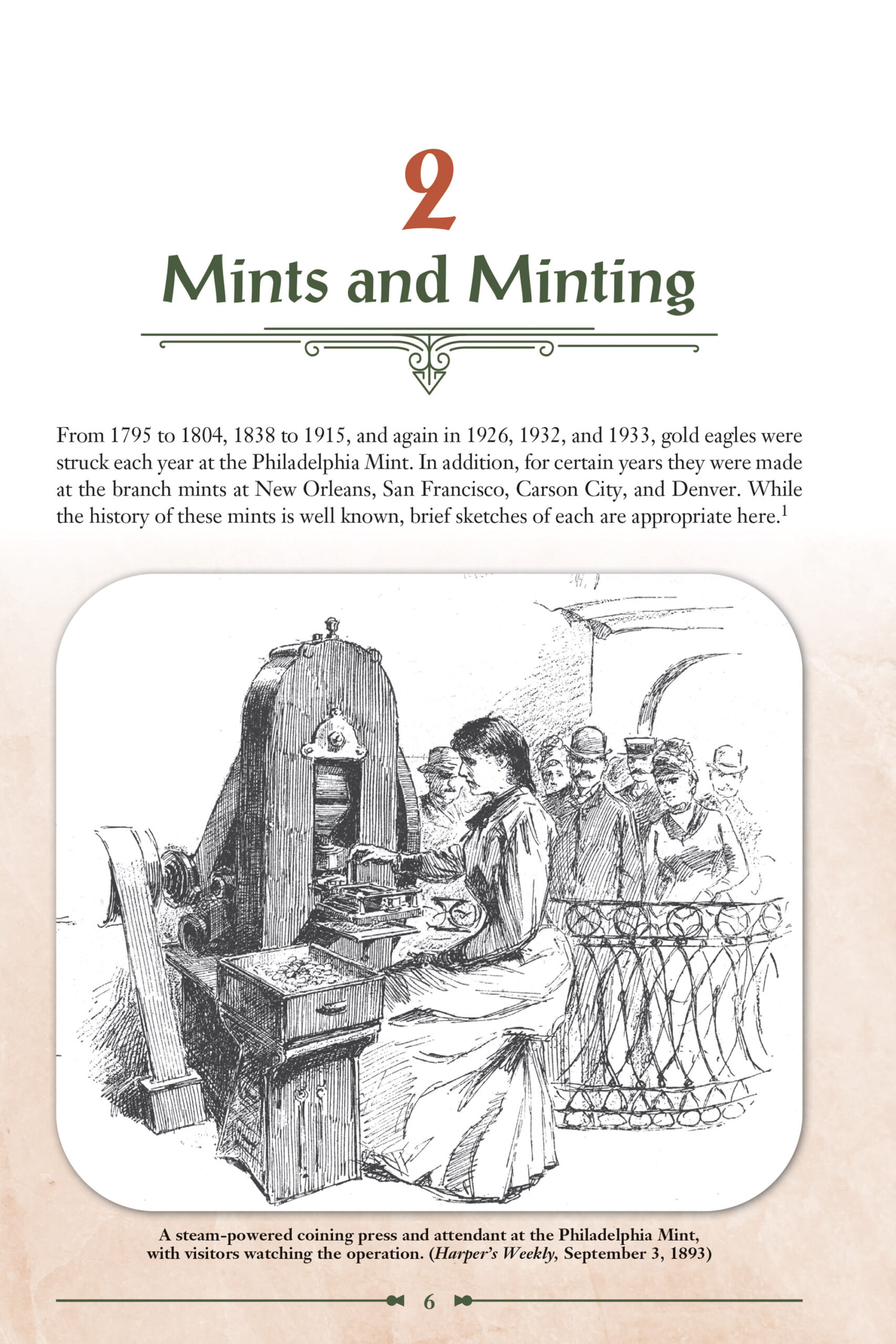 2

Mints and Minting

From 1795 to 1804, 1838 to 1915, and again in 1926, 1932, and 1933, gold eagles were struck each year at the Philadelphia Mint. In addition, for certain years they were made at the branch mints at New Orleans, San Francisco, Carson City, and Denver. While the history of these mints is well known, brief sketches of each are appropriate here.$^{1}$

A steam-powered coining press and attendant at the Philadelphia Mint, with visitors watching the operation. (Harper's Weekly, September 3, 1893)

6